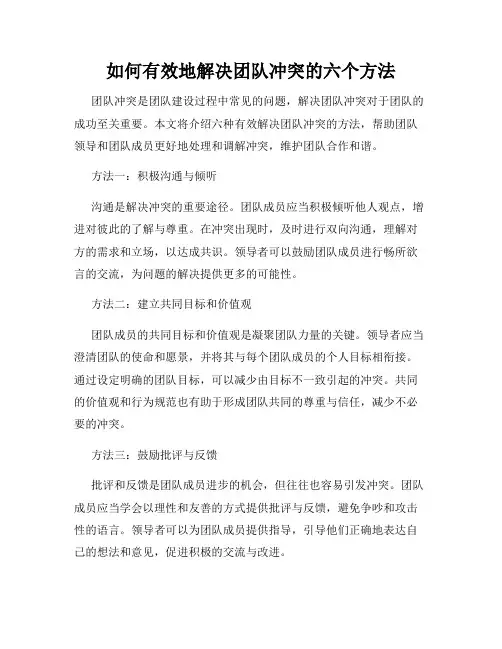 如何有效地解决团队冲突的六个方法

团队冲突是团队建设过程中常见的问题，解决团队冲突对于团队的成功至关重要。本文将介绍六种有效解决团队冲突的方法，帮助团队领导和团队成员更好地处理和调解冲突，维护团队合作和谐。

方法一：积极沟通与倾听

沟通是解决冲突的重要途径。团队成员应当积极倾听他人观点，增进对彼此的了解与尊重。在冲突出现时，及时进行双向沟通，理解对方的需求和立场，以达成共识。领导者可以鼓励团队成员进行畅所欲言的交流，为问题的解决提供更多的可能性。

方法二：建立共同目标和价值观

团队成员的共同目标和价值观是凝聚团队力量的关键。领导者应当澄清团队的使命和愿景，并将其与每个团队成员的个人目标相衔接。通过设定明确的团队目标，可以减少由目标不一致引起的冲突。共同的价值观和行为规范也有助于形成团队共同的尊重与信任，减少不必要的冲突。

方法三：鼓励批评与反馈

批评和反馈是团队成员进步的机会，但往往也容易引发冲突。团队成员应当学会以理性和友善的方式提供批评与反馈，避免争吵和攻击性的语言。领导者可以为团队成员提供指导，引导他们正确地表达自己的想法和意见，促进积极的交流与改进。